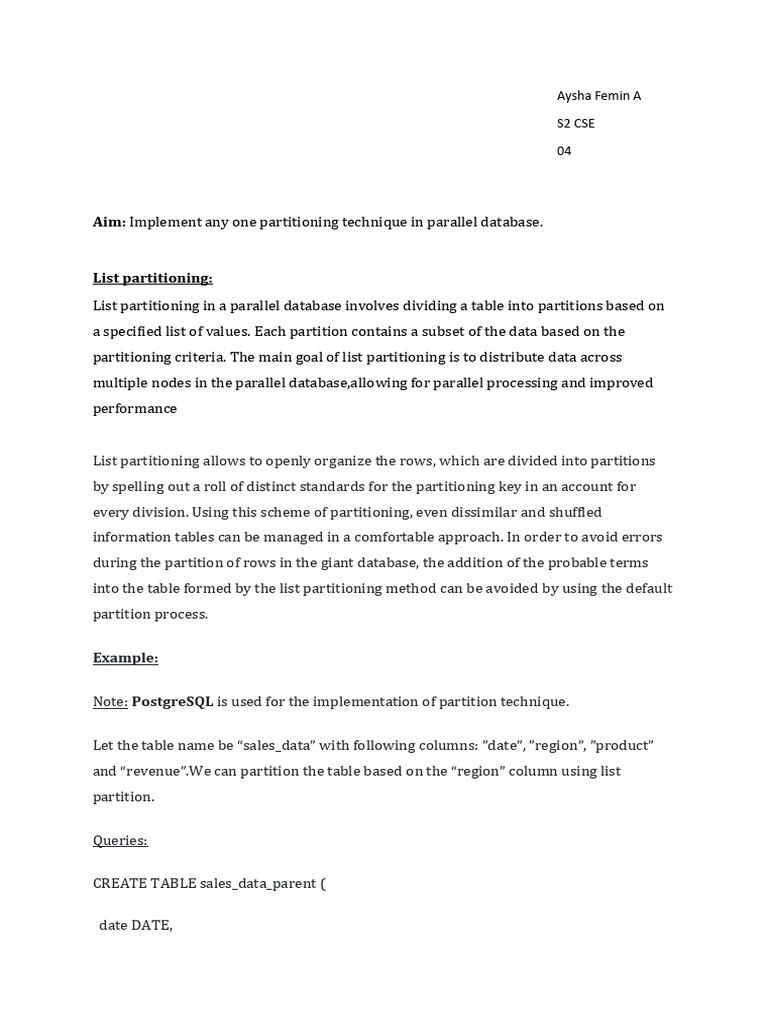 Aysha Femin A

S2 CSE

04

Aim: Implement any one partitioning technique in parallel database.

List partitioning:

List partitioning in a parallel database involves dividing a table into partitions based on a specified list of values. Each partition contains a subset of the data based on the partitioning criteria. The main goal of list partitioning is to distribute data across multiple nodes in the parallel database,allowing for parallel processing and improved performance

List partitioning allows to openly organize the rows, which are divided into partitions by spelling out a roll of distinct standards for the partitioning key in an account for every division. Using this scheme of partitioning, even dissimilar and shuffled information tables can be managed in a comfortable approach. In order to avoid errors during the partition of rows in the giant database, the addition of the probable terms into the table formed by the list partitioning method can be avoided by using the default partition process.

Example:

Note: PostgreSQL is used for the implementation of partition technique.

Let the table name be “sales_data” with following columns: ”date”, ”region”, ”product” and “revenue”.We can partition the table based on the “region” column using list partition.

Queries:

CREATE TABLE sales_data_parent (

date DATE,